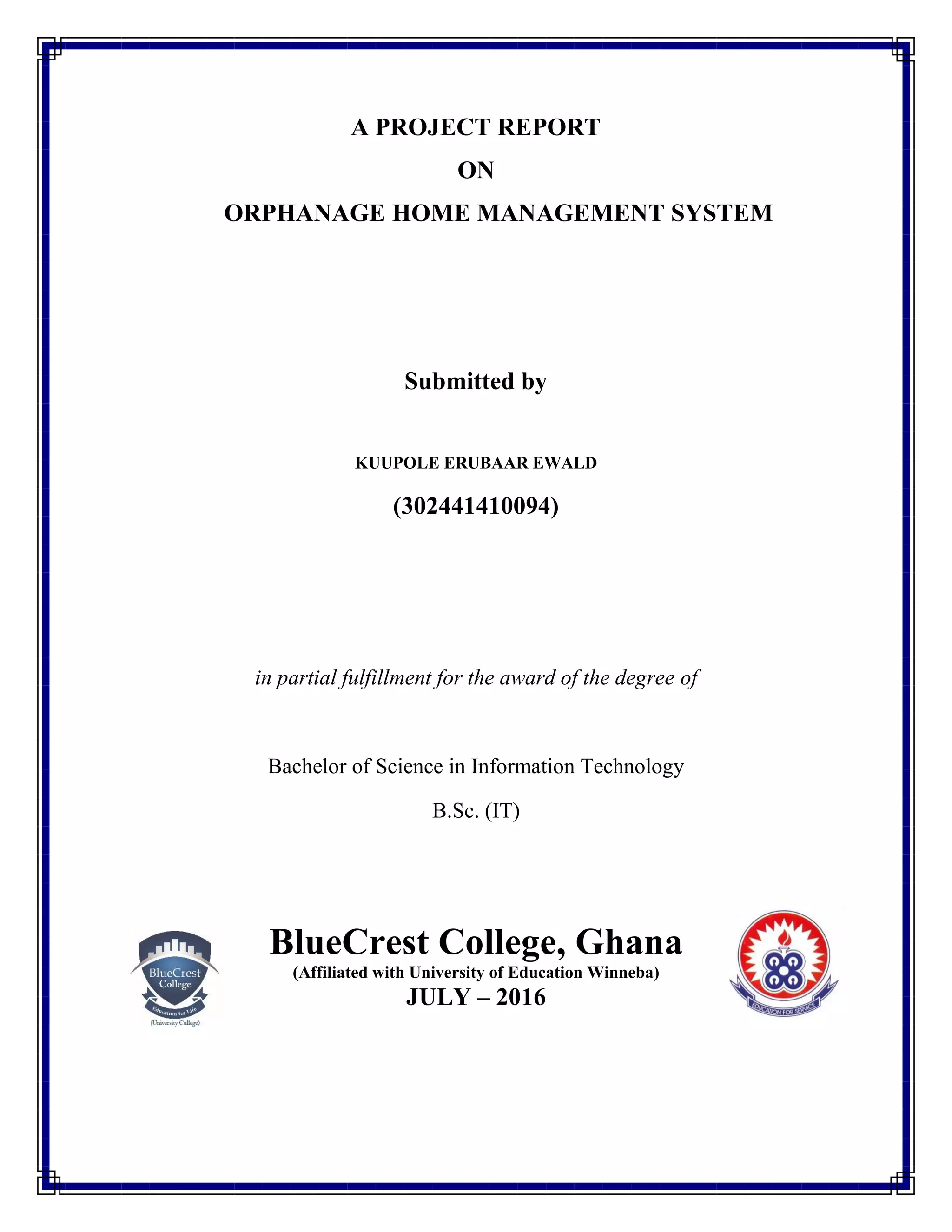 A PROJECT REPORT

ON

ORPHANAGE HOME MANAGEMENT SYSTEM

Submitted by

KUUPOLE ERUBAAR EWALD

(302441410094)

in partial fulfillment for the award of the degree of

Bachelor of Science in Information Technology

B.Sc. (IT)

BlueCrest College
Education for Life
(University College)

BlueCrest College, Ghana

(Affiliated with University of Education Winneba)

JULY – 2016

EDUCATION FOR SERVICE